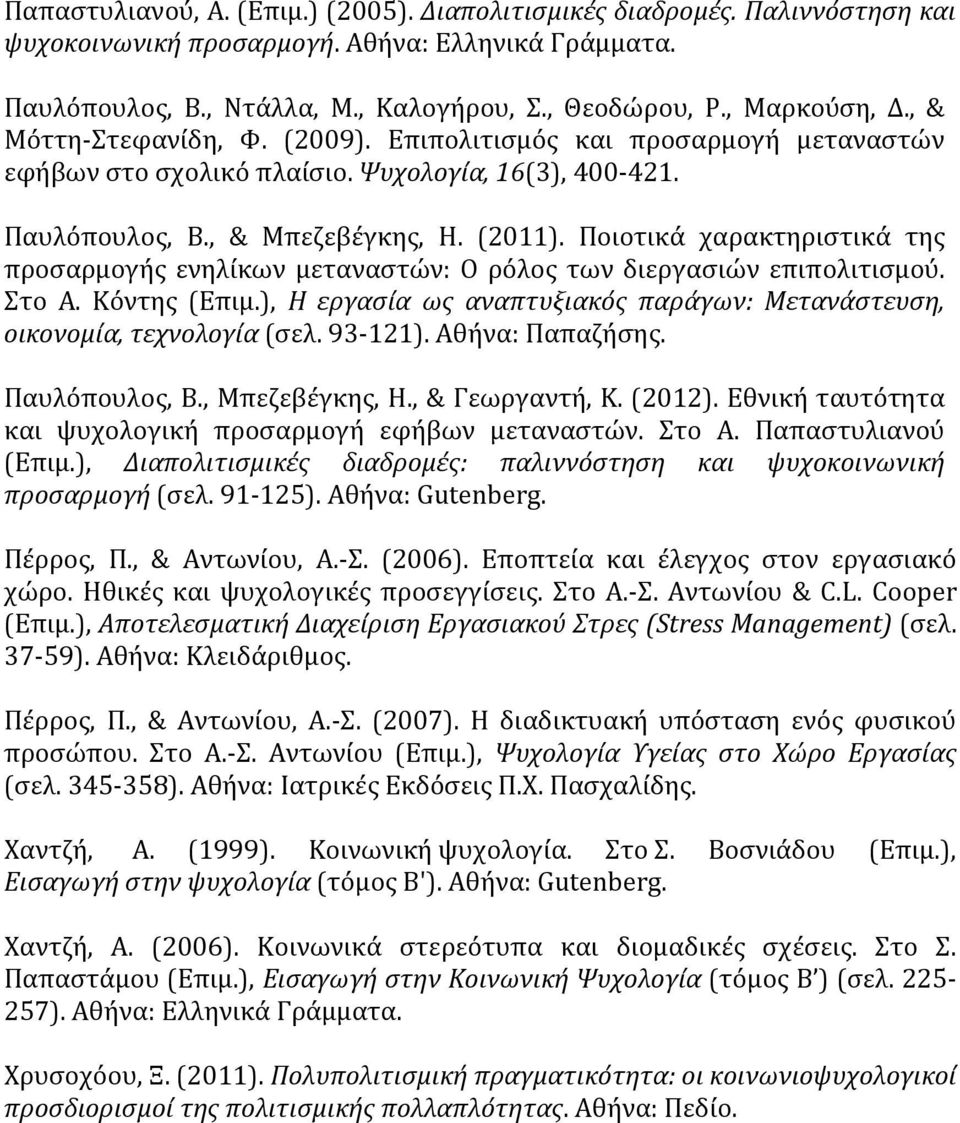 Παπαστυλιανού, Α. (Επιμ.) (2005). Διαπολιτισμικές διαδρομές. Παλιννόστηση και ψυχοκοινωνική προσαρμογή. Αθήνα: Ελληνικά Γράμματα.

Παυλόπουλος, Β., Ντάλλα, Μ., Καλογήρου, Σ., Θεοδώρου, Ρ., Μαρκούση, Δ., & Μόττη-Στεφανίδη, Φ. (2009). Επιπολιτισμός και προσαρμογή μεταναστών εφήβων στο σχολικό πλαίσιο. Ψυχολογία, 16(3), 400-421.

Παυλόπουλος, Β., & Μπεζεβέγκης, Η. (2011). Ποιοτικά χαρακτηριστικά της προσαρμογής ενηλίκων μεταναστών: Ο ρόλος των διεργασιών επιπολιτισμού. Στο Α. Κόντης (Επιμ.), Η εργασία ως αναπτυξιακός παράγων: Μετανάστευση, οικονομία, τεχνολογία (σελ. 93-121). Αθήνα: Παπαζήσης.

Παυλόπουλος, Β., Μπεζεβέγκης, Η., & Γεωργαντή, Κ. (2012). Εθνική ταυτότητα και ψυχολογική προσαρμογή εφήβων μεταναστών. Στο Α. Παπαστυλιανού (Επιμ.), Διαπολιτισμικές διαδρομές: παλιννόστηση και ψυχοκοινωνική προσαρμογή (σελ. 91-125). Αθήνα: Gutenberg.

Πέρρος, Π., & Αντωνίου, Α.-Σ. (2006). Εποπτεία και έλεγχος στον εργασιακό χώρο. Ηθικές και ψυχολογικές προσεγγίσεις. Στο Α.-Σ. Αντωνίου & C.L. Cooper (Επιμ.), Αποτελεσματική Διαχείριση Εργασιακού Στρες (Stress Management) (σελ. 37-59). Αθήνα: Κλειδάριθμος.

Πέρρος, Π., & Αντωνίου, Α.-Σ. (2007). Η διαδικτυακή υπόσταση ενός φυσικού προσώπου. Στο Α.-Σ. Αντωνίου (Επιμ.), Ψυχολογία Υγείας στο Χώρο Εργασίας (σελ. 345-358). Αθήνα: Ιατρικές Εκδόσεις Π.Χ. Πασχαλίδης.

Χαντζή, Α. (1999). Κοινωνική ψυχολογία. Στο Σ. Βοσνιάδου (Επιμ.), Εισαγωγή στην ψυχολογία (τόμος Β'). Αθήνα: Gutenberg.

Χαντζή, Α. (2006). Κοινωνικά στερεότυπα και διομαδικές σχέσεις. Στο Σ. Παπαστάμου (Επιμ.), Εισαγωγή στην Κοινωνική Ψυχολογία (τόμος Β’) (σελ. 225-257). Αθήνα: Ελληνικά Γράμματα.

Χρυσοχόου, Ξ. (2011). Πολυπολιτισμική πραγματικότητα: οι κοινωνιοψυχολογικοί προσδιορισμοί της πολιτισμικής πολλαπλότητας. Αθήνα: Πεδίο.